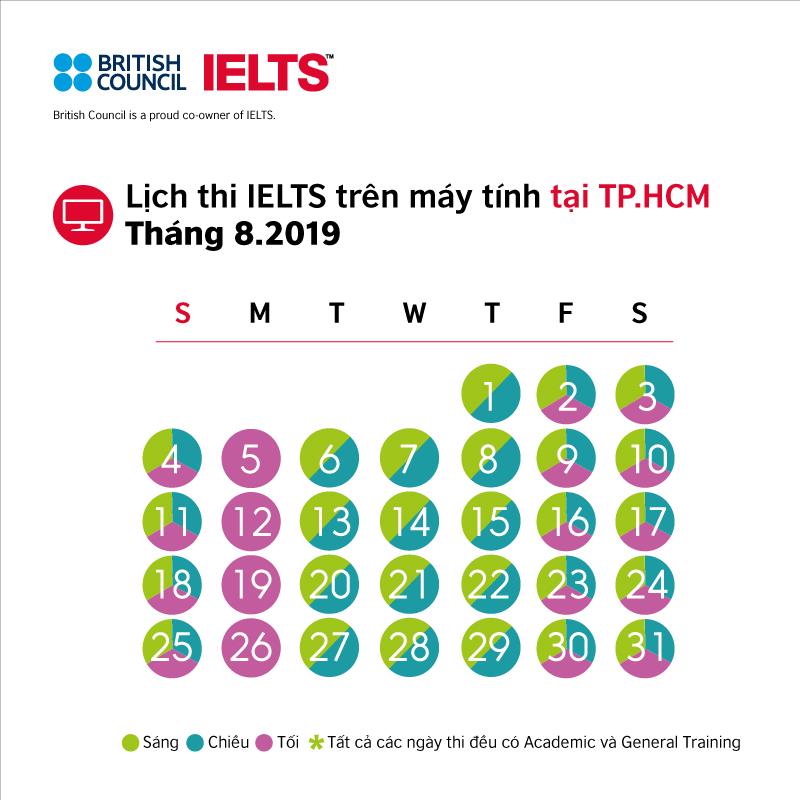 BRITISH COUNCIL IELTS™

British Council is a proud co-owner of IELTS.

Lịch thi IELTS trên máy tính tại TP.HCM
Tháng 8.2019

| S | M | T | W | T | F | S |
|---|---|---|---|---|---|---|
| | | | | 1 | 2 | 3 |
| 4 | 5 | 6 | 7 | 8 | 9 | 10 |
| 11 | 12 | 13 | 14 | 15 | 16 | 17 |
| 18 | 19 | 20 | 21 | 22 | 23 | 24 |
| 25 | 26 | 27 | 28 | 29 | 30 | 31 |

Sáng Chiều Tối * Tất cả các ngày thi đều có Academic và General Training